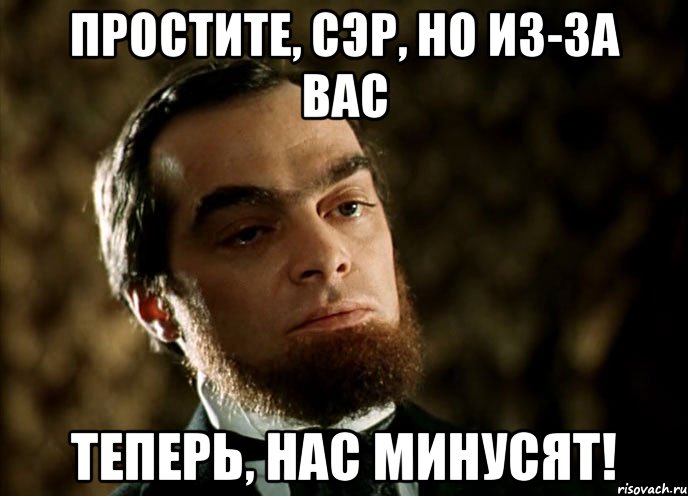 ПРОСТИТЕ, СЭР, НО ИЗ-ЗА ВАС

ТЕПЕРЬ, НАС МИНУСЯТ!

risovach.ru